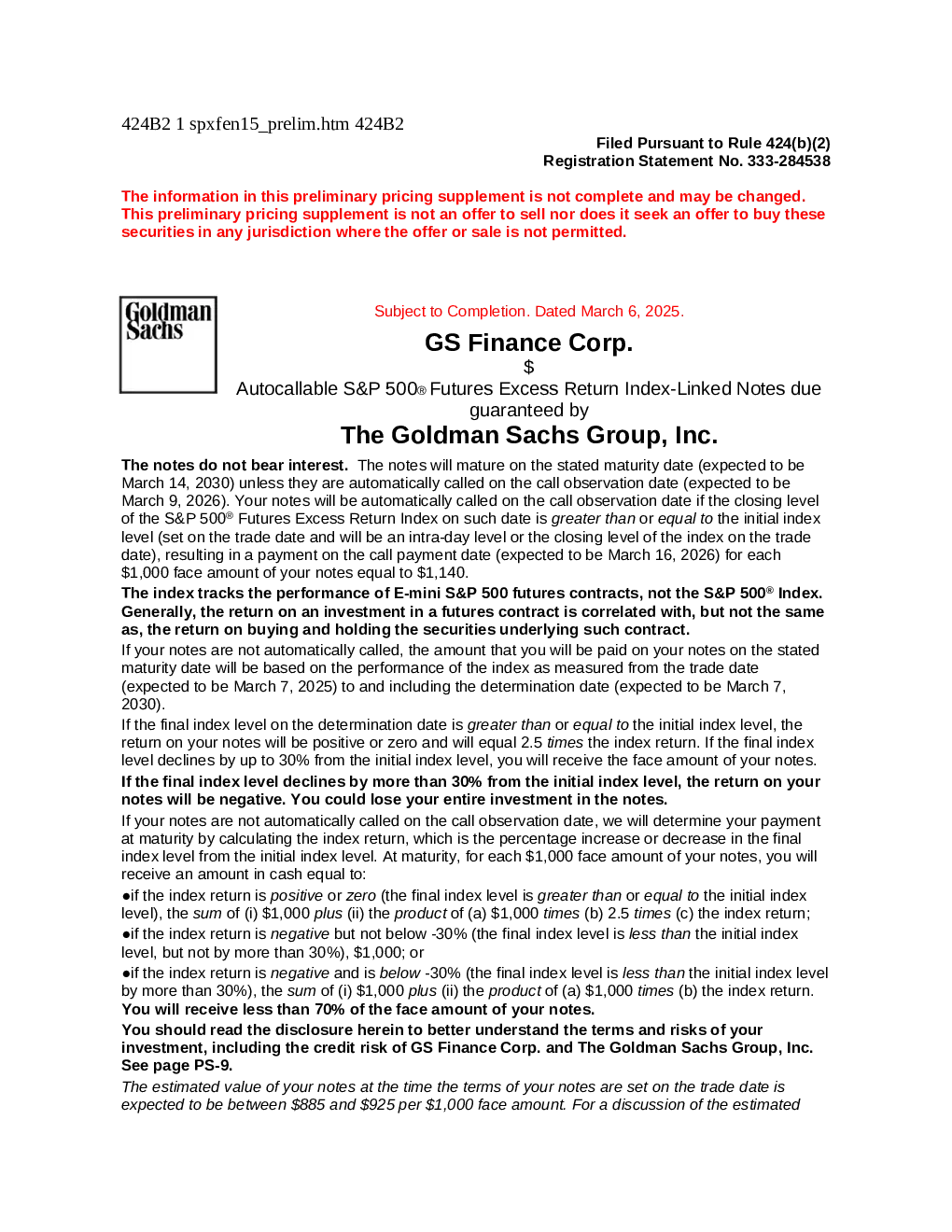 424B2 1 spxfen15_prelim.htm 424B2

Filed Pursuant to Rule 424(b)(2)
Registration Statement No. 333-284538

The information in this preliminary pricing supplement is not complete and may be changed. This preliminary pricing supplement is not an offer to sell nor does it seek an offer to buy these securities in any jurisdiction where the offer or sale is not permitted.

Goldman Sachs

Subject to Completion. Dated March 6, 2025.

GS Finance Corp.

$

Autocallable S&P 500® Futures Excess Return Index-Linked Notes due

guaranteed by

The Goldman Sachs Group, Inc.

The notes do not bear interest. The notes will mature on the stated maturity date (expected to be March 14, 2030) unless they are automatically called on the call observation date (expected to be March 9, 2026). Your notes will be automatically called on the call observation date if the closing level of the S&P 500® Futures Excess Return Index on such date is greater than or equal to the initial index level (set on the trade date and will be an intra-day level or the closing level of the index on the trade date), resulting in a payment on the call payment date (expected to be March 16, 2026) for each $1,000 face amount of your notes equal to $1,140.

The index tracks the performance of E-mini S&P 500 futures contracts, not the S&P 500® Index. Generally, the return on an investment in a futures contract is correlated with, but not the same as, the return on buying and holding the securities underlying such contract.

If your notes are not automatically called, the amount that you will be paid on your notes on the stated maturity date will be based on the performance of the index as measured from the trade date (expected to be March 7, 2025) to and including the determination date (expected to be March 7, 2030).

If the final index level on the determination date is greater than or equal to the initial index level, the return on your notes will be positive or zero and will equal 2.5 times the index return. If the final index level declines by up to 30% from the initial index level, you will receive the face amount of your notes.

If the final index level declines by more than 30% from the initial index level, the return on your notes will be negative. You could lose your entire investment in the notes.

If your notes are not automatically called on the call observation date, we will determine your payment at maturity by calculating the index return, which is the percentage increase or decrease in the final index level from the initial index level. At maturity, for each $1,000 face amount of your notes, you will receive an amount in cash equal to:

• if the index return is positive or zero (the final index level is greater than or equal to the initial index level), the sum of (i) $1,000 plus (ii) the product of (a) $1,000 times (b) 2.5 times (c) the index return;

• if the index return is negative but not below -30% (the final index level is less than the initial index level, but not by more than 30%), $1,000; or

• if the index return is negative and is below -30% (the final index level is less than the initial index level by more than 30%), the sum of (i) $1,000 plus (ii) the product of (a) $1,000 times (b) the index return.

You will receive less than 70% of the face amount of your notes.

You should read the disclosure herein to better understand the terms and risks of your investment, including the credit risk of GS Finance Corp. and The Goldman Sachs Group, Inc. See page PS-9.

The estimated value of your notes at the time the terms of your notes are set on the trade date is expected to be between $885 and $925 per $1,000 face amount. For a discussion of the estimated